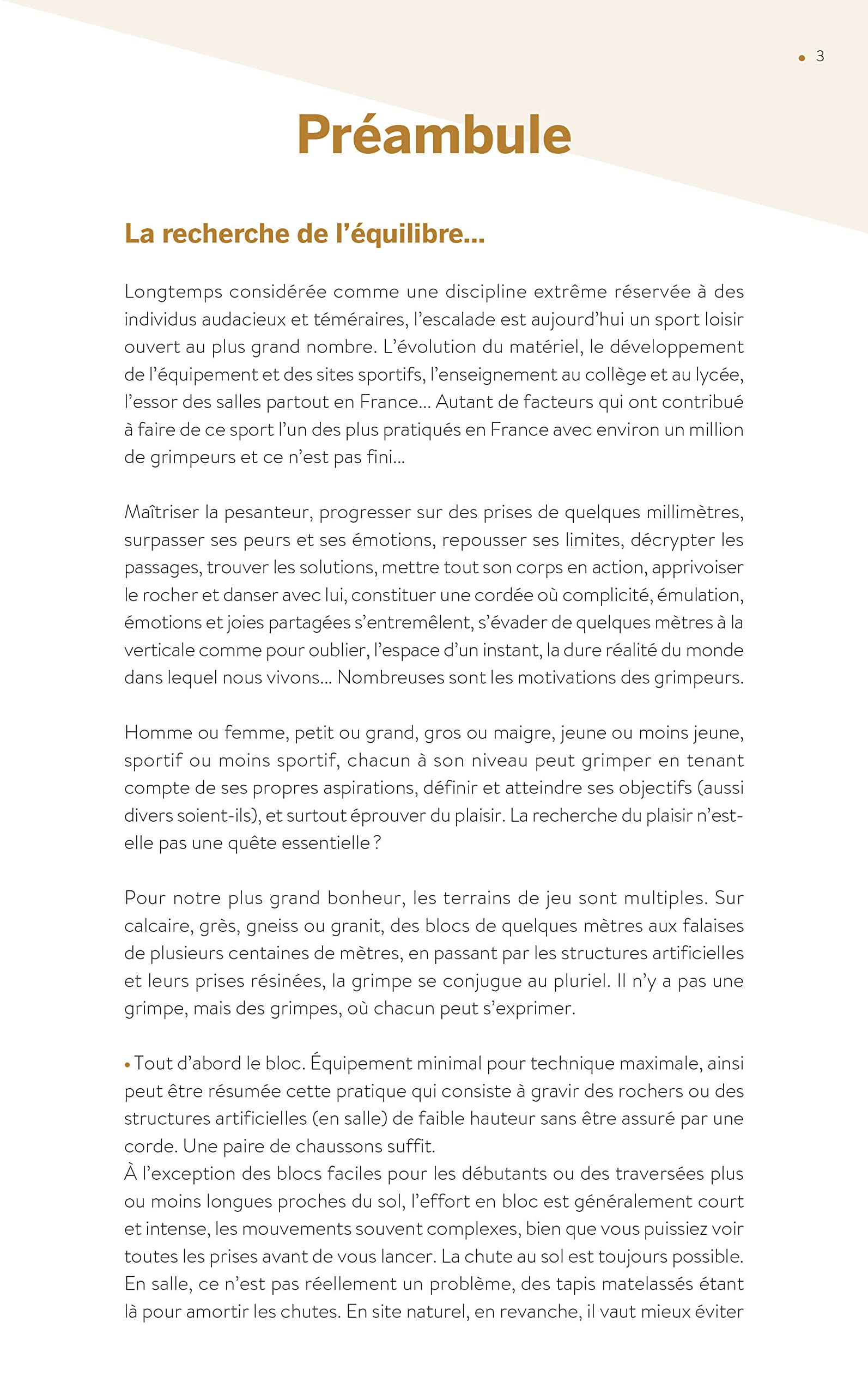 • 3

Préambule

La recherche de l'équilibre...

Longtemps considérée comme une discipline extrême réservée à des individus audacieux et téméraires, l'escalade est aujourd'hui un sport loisir ouvert au plus grand nombre. L'évolution du matériel, le développement de l'équipement et des sites sportifs, l'enseignement au collège et au lycée, l'essor des salles partout en France... Autant de facteurs qui ont contribué à faire de ce sport l'un des plus pratiqués en France avec environ un million de grimpeurs et ce n'est pas fini...

Maîtriser la pesanteur, progresser sur des prises de quelques millimètres, surpasser ses peurs et ses émotions, repousser ses limites, décrypter les passages, trouver les solutions, mettre tout son corps en action, apprivoiser le rocher et danser avec lui, constituer une cordée où complicité, émulation, émotions et joies partagées s'entremêlent, s'évader de quelques mètres à la verticale comme pour oublier, l'espace d'un instant, la dure réalité du monde dans lequel nous vivons... Nombreuses sont les motivations des grimpeurs.

Homme ou femme, petit ou grand, gros ou maigre, jeune ou moins jeune, sportif ou moins sportif, chacun à son niveau peut grimper en tenant compte de ses propres aspirations, définir et atteindre ses objectifs (aussi divers soient-ils), et surtout éprouver du plaisir. La recherche du plaisir n'est-elle pas une quête essentielle ?

Pour notre plus grand bonheur, les terrains de jeu sont multiples. Sur calcaire, grès, gneiss ou granit, des blocs de quelques mètres aux falaises de plusieurs centaines de mètres, en passant par les structures artificielles et leurs prises résinées, la grimpe se conjugue au pluriel. Il n'y a pas une grimpe, mais des grimpes, où chacun peut s'exprimer.

• Tout d'abord le bloc. Équipement minimal pour technique maximale, ainsi peut être résumée cette pratique qui consiste à gravir des rochers ou des structures artificielles (en salle) de faible hauteur sans être assuré par une corde. Une paire de chaussons suffit.
À l'exception des blocs faciles pour les débutants ou des traversées plus ou moins longues proches du sol, l'effort en bloc est généralement court et intense, les mouvements souvent complexes, bien que vous puissiez voir toutes les prises avant de vous lancer. La chute au sol est toujours possible. En salle, ce n'est pas réellement un problème, des tapis matelassés étant là pour amortir les chutes. En site naturel, en revanche, il vaut mieux éviter